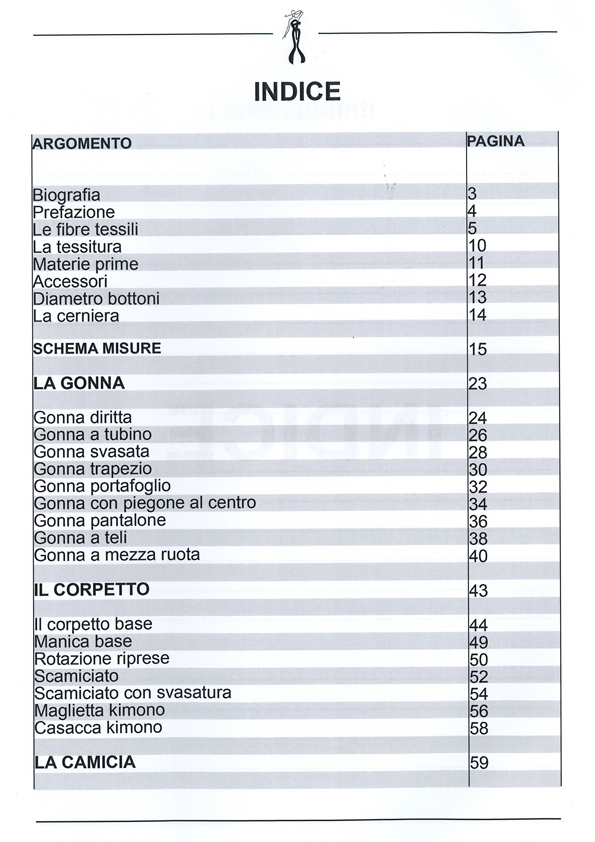 INDICE

| ARGOMENTO | PAGINA |
|---|---|
| Biografia | 3 |
| Prefazione | 4 |
| Le fibre tessili | 5 |
| La tessitura | 10 |
| Materie prime | 11 |
| Accessori | 12 |
| Diametro bottoni | 13 |
| La cerniera | 14 |
| SCHEMA MISURE | 15 |
| LA GONNA | 23 |
| Gonna diritta | 24 |
| Gonna a tubino | 26 |
| Gonna svasata | 28 |
| Gonna trapezio | 30 |
| Gonna portafoglio | 32 |
| Gonna con piegone al centro | 34 |
| Gonna pantalone | 36 |
| Gonna a teli | 38 |
| Gonna a mezza ruota | 40 |
| IL CORPETTO | 43 |
| Il corpetto base | 44 |
| Manica base | 49 |
| Rotazione riprese | 50 |
| Scamiciato | 52 |
| Scamiciato con svasatura | 54 |
| Maglietta kimono | 56 |
| Casacca kimono | 58 |
| LA CAMICIA | 59 |